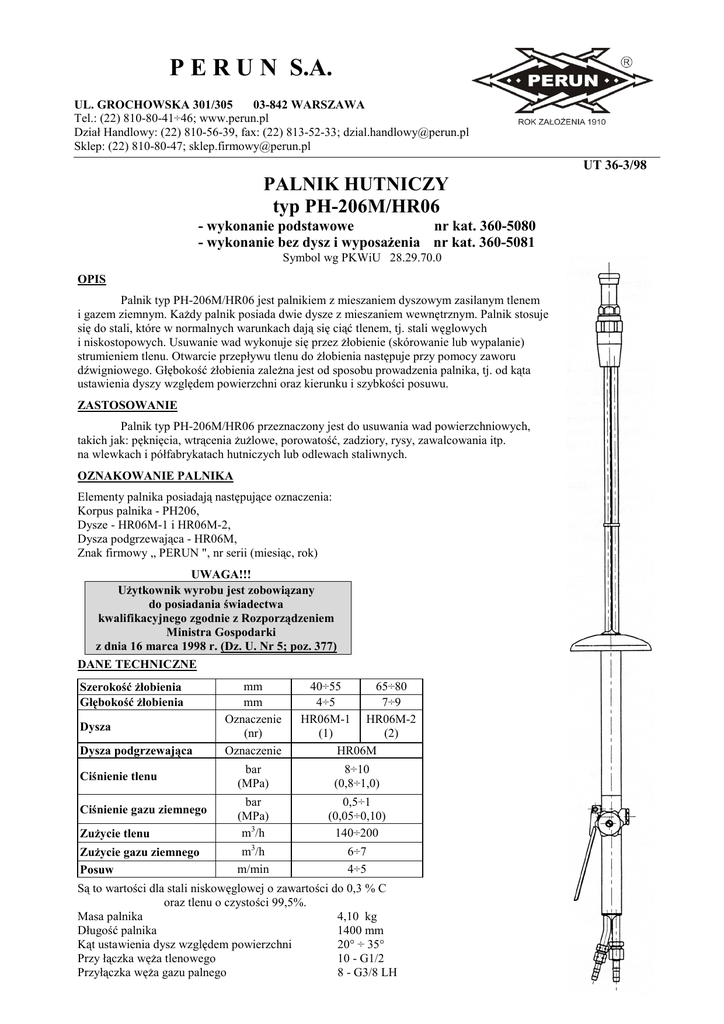 P E R U N S.A.

PERUN ®
ROK ZAŁOŻENIA 1910

UL. GROCHOWSKA 301/305 03-842 WARSZAWA
Tel.: (22) 810-80-41÷46; www.perun.pl
Dział Handlowy: (22) 810-56-39, fax: (22) 813-52-33; dzial.handlowy@perun.pl
Sklep: (22) 810-80-47; sklep.firmowy@perun.pl

UT 36-3/98

PALNIK HUTNICZY
typ PH-206M/HR06
- wykonanie podstawowe nr kat. 360-5080
- wykonanie bez dysz i wyposażenia nr kat. 360-5081
Symbol wg PKWiU 28.29.70.0

OPIS

Palnik typ PH-206M/HR06 jest palnikiem z mieszaniem dyszowym zasilanym tlenem i gazem ziemnym. Każdy palnik posiada dwie dysze z mieszaniem wewnętrznym. Palnik stosuje się do stali, które w normalnych warunkach dają się ciąć tlenem, tj. stali węglowych i niskostopowych. Usuwanie wad wykonuje się przez żłobienie (skórowanie lub wypalanie) strumieniem tlenu. Otwarcie przepływu tlenu do żłobienia następuje przy pomocy zaworu dźwigniowego. Głębokość żłobienia zależna jest od sposobu prowadzenia palnika, tj. od kąta ustawienia dyszy względem powierzchni oraz kierunku i szybkości posuwu.

ZASTOSOWANIE

Palnik typ PH-206M/HR06 przeznaczony jest do usuwania wad powierzchniowych, takich jak: pęknięcia, wtrącenia żużlowe, porowatość, zadziory, rysy, zawalcowania itp. na wlewkach i półfabrykatach hutniczych lub odlewach staliwnych.

OZNAKOWANIE PALNIKA

Elementy palnika posiadają następujące oznaczenia:
Korpus palnika - PH206,
Dysze - HR06M-1 i HR06M-2,
Dysza podgrzewająca - HR06M,
Znak firmowy „ PERUN ", nr serii (miesiąc, rok)

UWAGA!!!
Użytkownik wyrobu jest zobowiązany do posiadania świadectwa kwalifikacyjnego zgodnie z Rozporządzeniem Ministra Gospodarki z dnia 16 marca 1998 r. (Dz. U. Nr 5; poz. 377)

DANE TECHNICZNE

| Szerokość żłobienia | mm | 40÷55 | 65÷80 |
|---|---|---|---|
| Głębokość żłobienia | mm | 4÷5 | 7÷9 |
| Dysza | Oznaczenie (nr) | HR06M-1 (1) | HR06M-2 (2) |
| Dysza podgrzewająca | Oznaczenie | HR06M | |
| Ciśnienie tlenu | bar (MPa) | 8÷10 (0,8÷1,0) | |
| Ciśnienie gazu ziemnego | bar (MPa) | 0,5÷1 (0,05÷0,10) | |
| Zużycie tlenu | $m^3/h$ | 140÷200 | |
| Zużycie gazu ziemnego | $m^3/h$ | 6÷7 | |
| Posuw | m/min | 4÷5 | |

Są to wartości dla stali niskowęglowej o zawartości do 0,3 % C oraz tlenu o czystości 99,5%.
Masa palnika 4,10 kg
Długość palnika 1400 mm
Kąt ustawienia dysz względem powierzchni 20° ÷ 35°
Przy łączka węża tlenowego 10 - G1/2
Przyłączka węża gazu palnego 8 - G3/8 LH